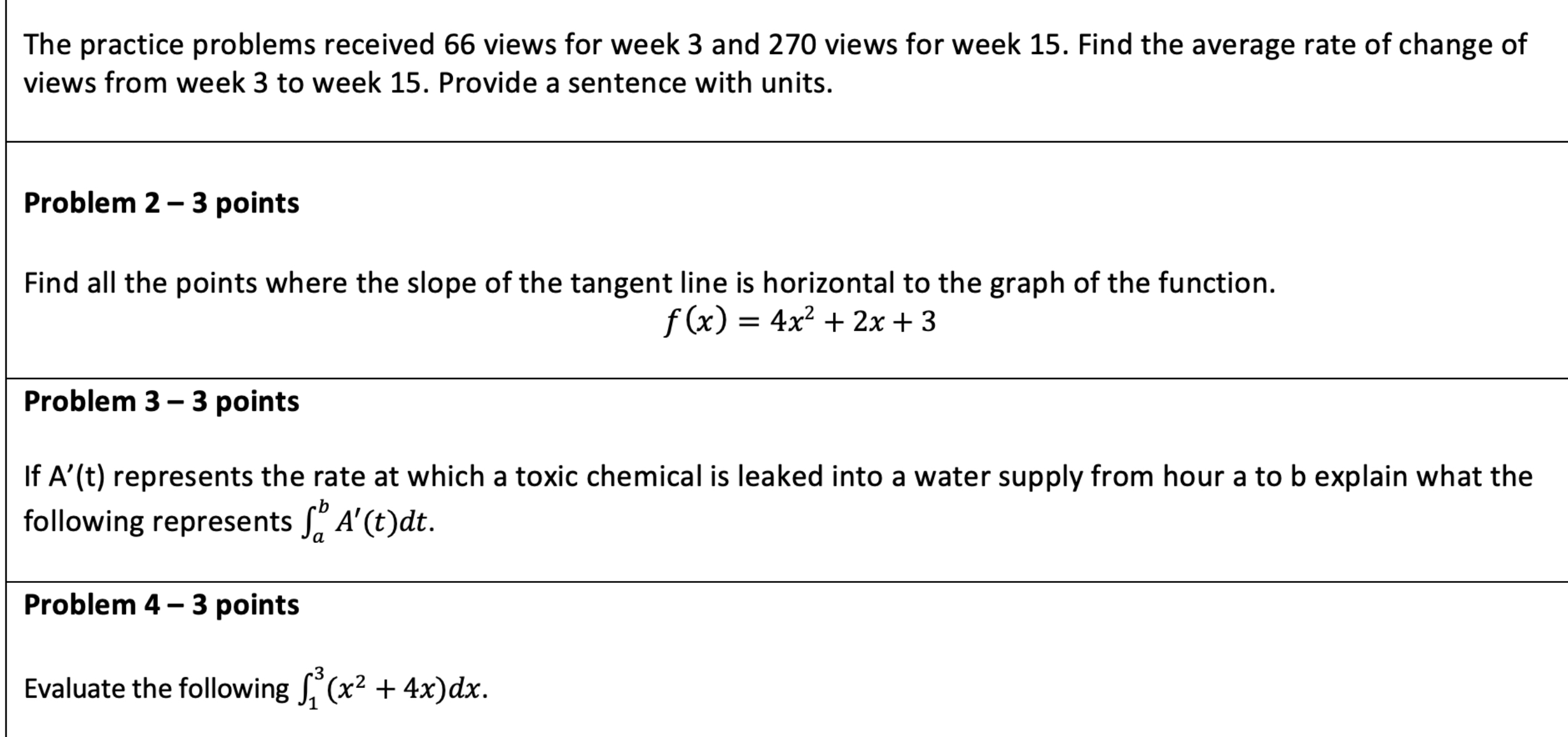 The practice problems received 66 views for week 3 and 270 views for week 15. Find the average rate of change of views from week 3 to week 15. Provide a sentence with units.

Problem 2 – 3 points

Find all the points where the slope of the tangent line is horizontal to the graph of the function.

$f(x) = 4x^2 + 2x + 3$

Problem 3 – 3 points

If A'(t) represents the rate at which a toxic chemical is leaked into a water supply from hour a to b explain what the following represents $\int_a^b A'(t)dt$.

Problem 4 – 3 points

Evaluate the following $\int_1^3 (x^2 + 4x)dx$.